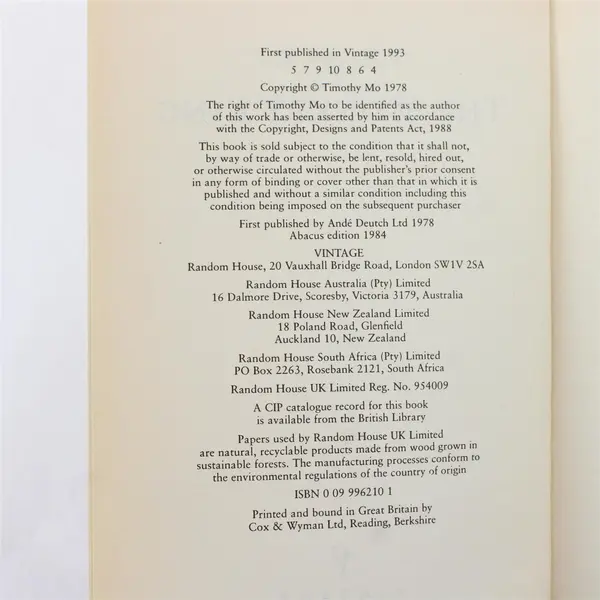 First published in Vintage 1993

5 7 9 10 8 6 4

Copyright © Timothy Mo 1978

The right of Timothy Mo to be identified as the author of this work has been asserted by him in accordance with the Copyright, Designs and Patents Act, 1988

This book is sold subject to the condition that it shall not, by way of trade or otherwise, be lent, resold, hired out, or otherwise circulated without the publisher's prior consent in any form of binding or cover other than that in which it is published and without a similar condition including this condition being imposed on the subsequent purchaser

First published by Andé Deutch Ltd 1978
Abacus edition 1984

VINTAGE
Random House, 20 Vauxhall Bridge Road, London SW1V 2SA

Random House Australia (Pty) Limited
16 Dalmore Drive, Scoresby, Victoria 3179, Australia

Random House New Zealand Limited
18 Poland Road, Glenfield
Auckland 10, New Zealand

Random House South Africa (Pty) Limited
PO Box 2263, Rosebank 2121, South Africa

Random House UK Limited Reg. No. 954009

A CIP catalogue record for this book is available from the British Library

Papers used by Random House UK Limited are natural, recyclable products made from wood grown in sustainable forests. The manufacturing processes conform to the environmental regulations of the country of origin

ISBN 0 09 996210 1

Printed and bound in Great Britain by
Cox & Wyman Ltd, Reading, Berkshire